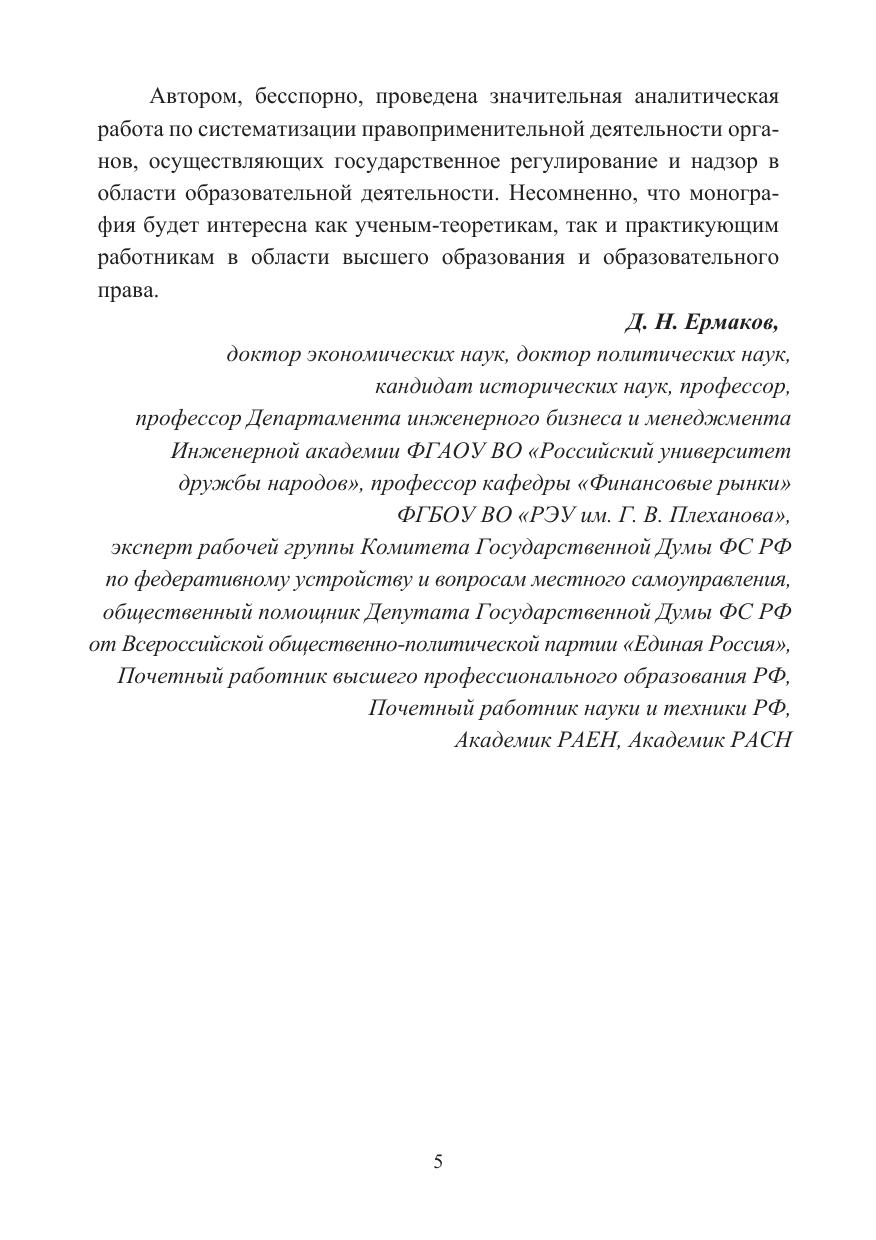 Автором, бесспорно, проведена значительная аналитическая работа по систематизации правоприменительной деятельности органов, осуществляющих государственное регулирование и надзор в области образовательной деятельности. Несомненно, что монография будет интересна как ученым-теоретикам, так и практикующим работникам в области высшего образования и образовательного права.

Д. Н. Ермаков,
доктор экономических наук, доктор политических наук, кандидат исторических наук, профессор, профессор Департамента инженерного бизнеса и менеджмента Инженерной академии ФГАОУ ВО «Российский университет дружбы народов», профессор кафедры «Финансовые рынки» ФГБОУ ВО «РЭУ им. Г. В. Плеханова», эксперт рабочей группы Комитета Государственной Думы ФС РФ по федеративному устройству и вопросам местного самоуправления, общественный помощник Депутата Государственной Думы ФС РФ от Всероссийской общественно-политической партии «Единая Россия», Почетный работник высшего профессионального образования РФ, Почетный работник науки и техники РФ, Академик РАЕН, Академик РАСН

5